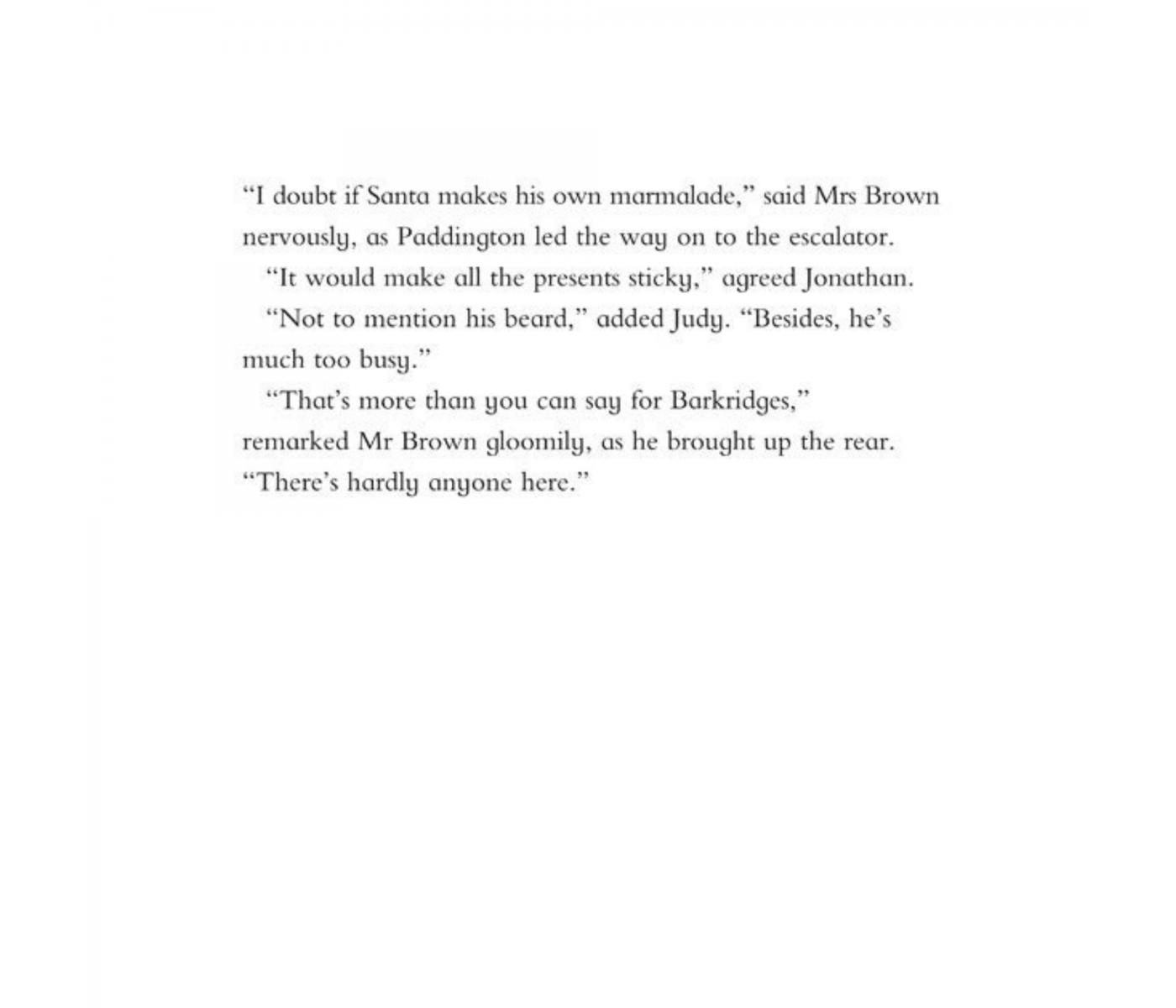 "I doubt if Santa makes his own marmalade," said Mrs Brown nervously, as Paddington led the way on to the escalator.

"It would make all the presents sticky," agreed Jonathan.

"Not to mention his beard," added Judy. "Besides, he's much too busy."

"That's more than you can say for Barkridges," remarked Mr Brown gloomily, as he brought up the rear. "There's hardly anyone here."